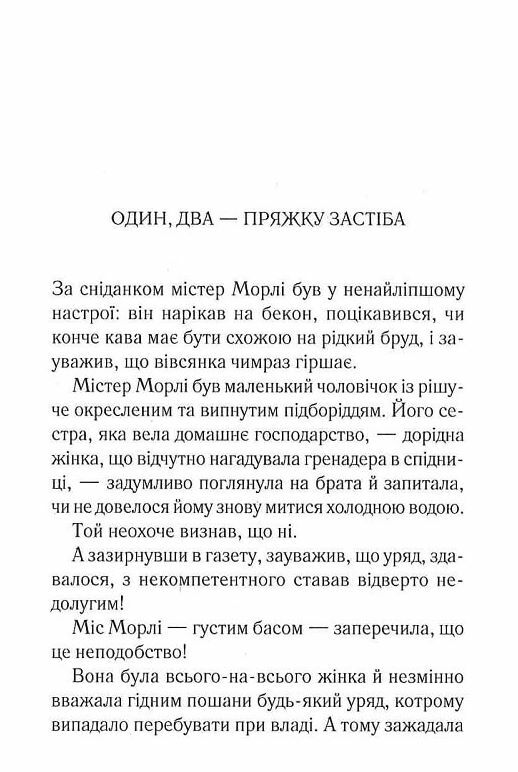 ОДИН, ДВА — ПРЯЖКУ ЗАСТІБА

За сніданком містер Морлі був у ненайліпшому настрої: він нарікав на бекон, поцікавився, чи конче кава має бути схожою на рідкий бруд, і зауважив, що вівсянка чимраз гіршає.

Містер Морлі був маленький чоловічок із рішуче окресленим та випнутим підборіддям. Його сестра, яка вела домашнє господарство, — дорідна жінка, що відчутно нагадувала гренадера в спідниці, — задумливо поглянула на брата й запитала, чи не довелося йому знову митися холодною водою.

Той неохоче визнав, що ні.

А зазирнувши в газету, зауважив, що уряд, здавалося, з некомпетентного ставав відверто недолугим!

Міс Морлі — густим басом — заперечила, що це неподобство!

Вона була всього-на-всього жінка й незмінно вважала гідним пошани будь-який уряд, котрому випадало перебувати при владі. А тому зажадала